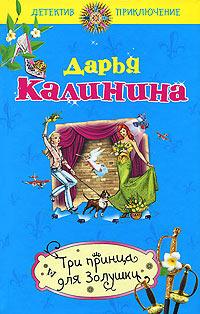 ДЕТЕКТИВ ПРИКЛЮЧЕНИЕ

Дарья
Калинина

Три принца
для Золушки